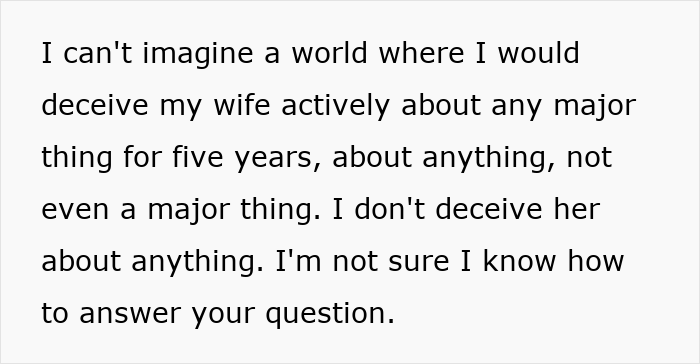 I can't imagine a world where I would deceive my wife actively about any major thing for five years, about anything, not even a major thing. I don't deceive her about anything. I'm not sure I know how to answer your question.